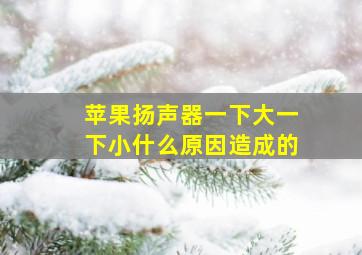 苹果扬声器一下大一下小什么原因造成的